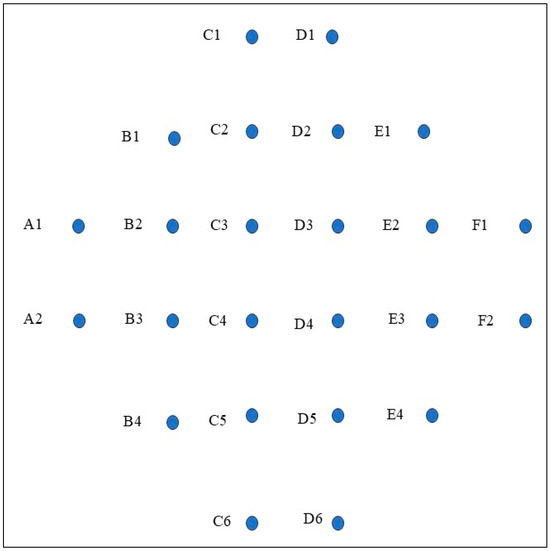 C1 D1

B1 C2 D2 E1

A1 B2 C3 D3 E2 F1

A2 B3 C4 D4 E3 F2

B4 C5 D5 E4

C6 D6